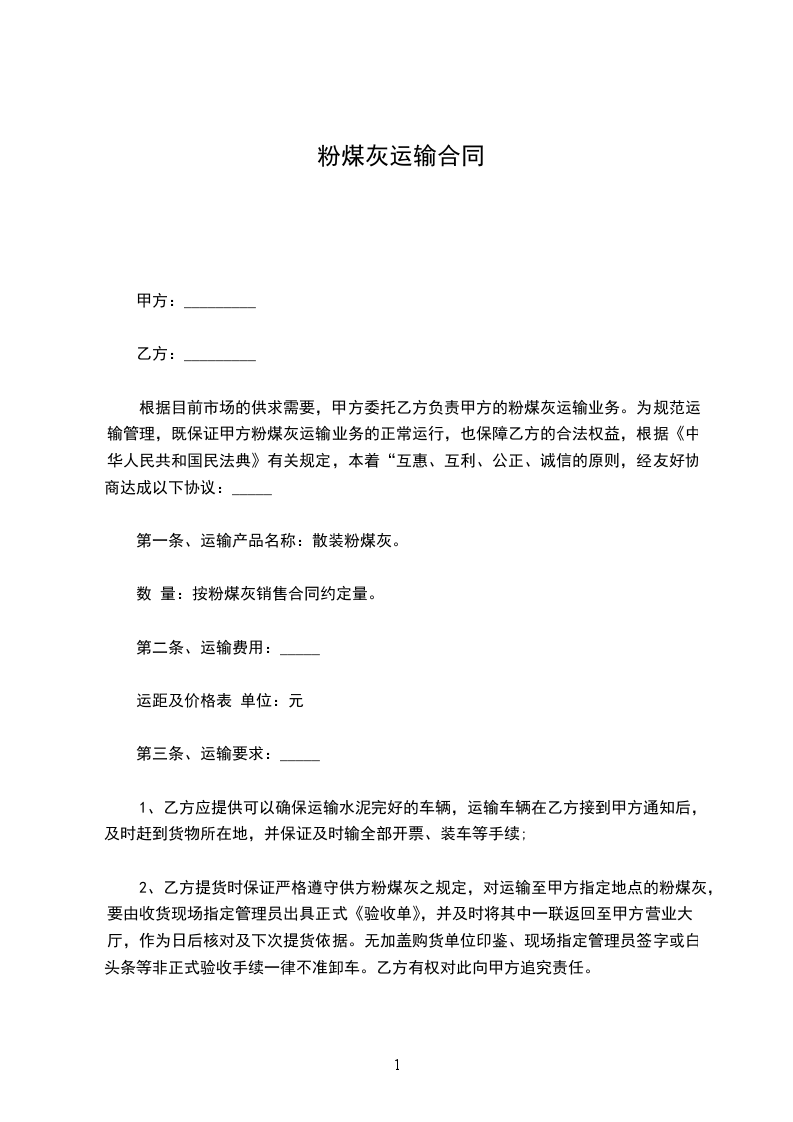 粉煤灰运输合同

甲方：_________

乙方：_________

根据目前市场的供求需要，甲方委托乙方负责甲方的粉煤灰运输业务。为规范运输管理，既保证甲方粉煤灰运输业务的正常运行，也保障乙方的合法权益，根据《中华人民共和国民法典》有关规定，本着“互惠、互利、公正、诚信的原则，经友好协商达成以下协议：_____

第一条、运输产品名称：散装粉煤灰。

数 量：按粉煤灰销售合同约定量。

第二条、运输费用：_____

运距及价格表 单位：元

第三条、运输要求：_____

1、乙方应提供可以确保运输水泥完好的车辆，运输车辆在乙方接到甲方通知后，及时赶到货物所在地，并保证及时输全部开票、装车等手续;

2、乙方提货时保证严格遵守供方粉煤灰之规定，对运输至甲方指定地点的粉煤灰，要由收货现场指定管理员出具正式《验收单》，并及时将其中一联返回至甲方营业大厅，作为日后核对及下次提货依据。无加盖购货单位印鉴、现场指定管理员签字或白头条等非正式验收手续一律不准卸车。乙方有权对此向甲方追究责任。

1